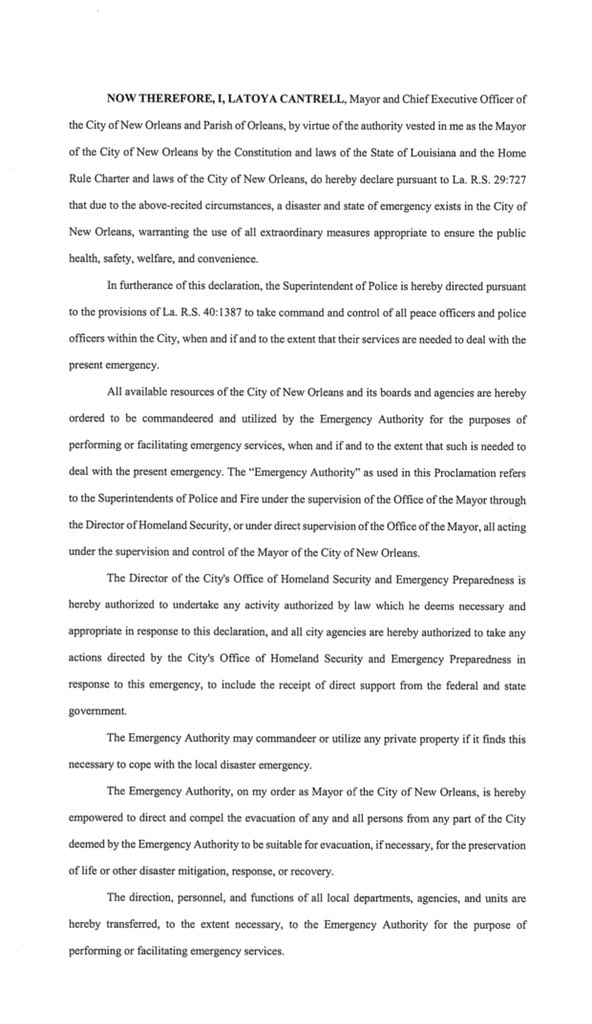 NOW THEREFORE, I, LATOYA CANTRELL, Mayor and Chief Executive Officer of the City of New Orleans and Parish of Orleans, by virtue of the authority vested in me as the Mayor of the City of New Orleans by the Constitution and laws of the State of Louisiana and the Home Rule Charter and laws of the City of New Orleans, do hereby declare pursuant to La. R.S. 29:727 that due to the above-recited circumstances, a disaster and state of emergency exists in the City of New Orleans, warranting the use of all extraordinary measures appropriate to ensure the public health, safety, welfare, and convenience.

In furtherance of this declaration, the Superintendent of Police is hereby directed pursuant to the provisions of La. R.S. 40:1387 to take command and control of all peace officers and police officers within the City, when and if and to the extent that their services are needed to deal with the present emergency.

All available resources of the City of New Orleans and its boards and agencies are hereby ordered to be commandeered and utilized by the Emergency Authority for the purposes of performing or facilitating emergency services, when and if and to the extent that such is needed to deal with the present emergency. The "Emergency Authority" as used in this Proclamation refers to the Superintendents of Police and Fire under the supervision of the Office of the Mayor through the Director of Homeland Security, or under direct supervision of the Office of the Mayor, all acting under the supervision and control of the Mayor of the City of New Orleans.

The Director of the City's Office of Homeland Security and Emergency Preparedness is hereby authorized to undertake any activity authorized by law which he deems necessary and appropriate in response to this declaration, and all city agencies are hereby authorized to take any actions directed by the City's Office of Homeland Security and Emergency Preparedness in response to this emergency, to include the receipt of direct support from the federal and state government.

The Emergency Authority may commandeer or utilize any private property if it finds this necessary to cope with the local disaster emergency.

The Emergency Authority, on my order as Mayor of the City of New Orleans, is hereby empowered to direct and compel the evacuation of any and all persons from any part of the City deemed by the Emergency Authority to be suitable for evacuation, if necessary, for the preservation of life or other disaster mitigation, response, or recovery.

The direction, personnel, and functions of all local departments, agencies, and units are hereby transferred, to the extent necessary, to the Emergency Authority for the purpose of performing or facilitating emergency services.